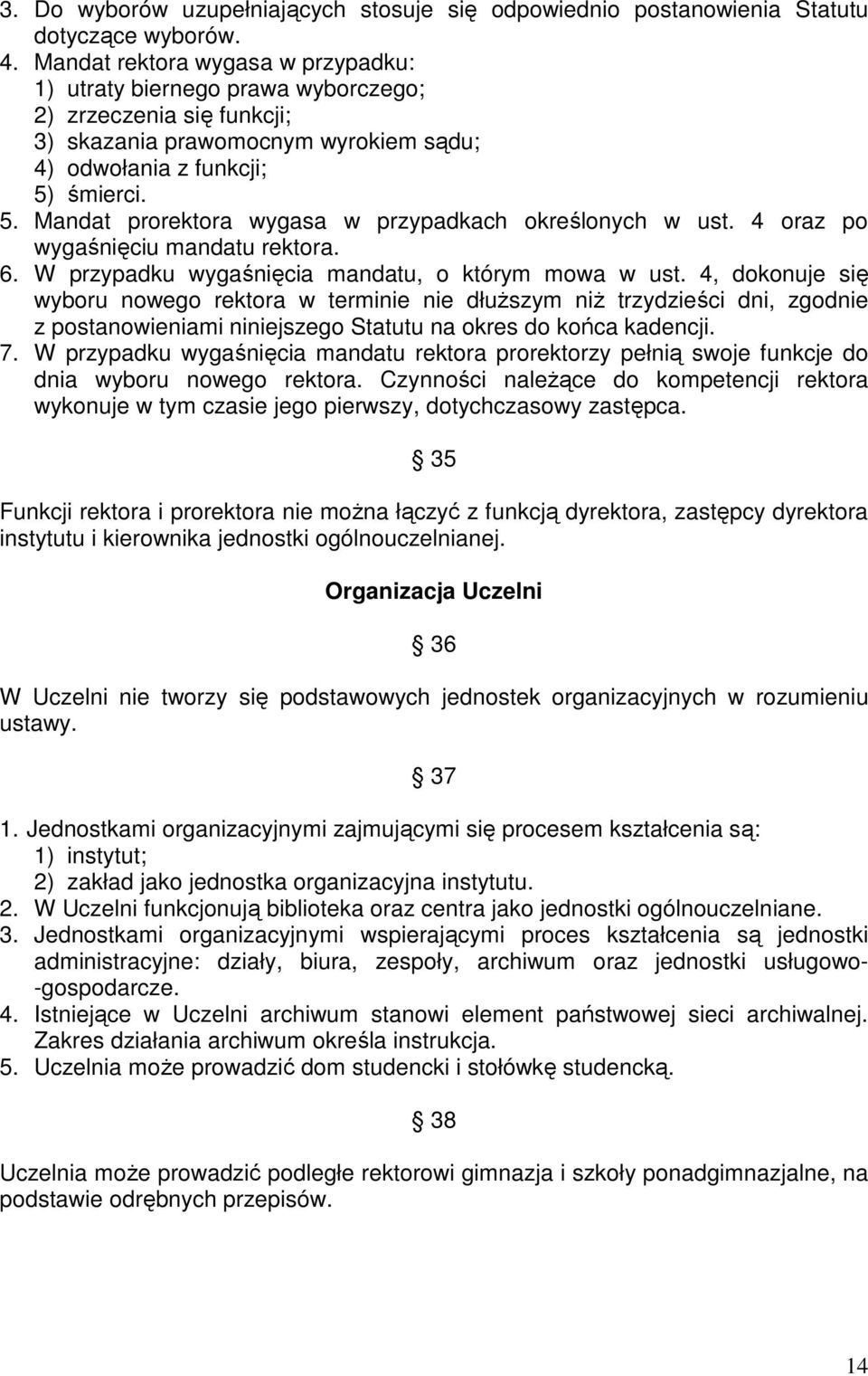 3. Do wyborów uzupełniających stosuje się odpowiednio postanowienia Statutu dotyczące wyborów.
4. Mandat rektora wygasa w przypadku:
1) utraty biernego prawa wyborczego;
2) zrzeczenia się funkcji;
3) skazania prawomocnym wyrokiem sądu;
4) odwołania z funkcji;
5) śmierci.
5. Mandat prorektora wygasa w przypadkach określonych w ust. 4 oraz po wygaśnięciu mandatu rektora.
6. W przypadku wygaśnięcia mandatu, o którym mowa w ust. 4, dokonuje się wyboru nowego rektora w terminie nie dłuższym niż trzydzieści dni, zgodnie z postanowieniami niniejszego Statutu na okres do końca kadencji.
7. W przypadku wygaśnięcia mandatu rektora prorektorzy pełnią swoje funkcje do dnia wyboru nowego rektora. Czynności należące do kompetencji rektora wykonuje w tym czasie jego pierwszy, dotychczasowy zastępca.

§ 35

Funkcji rektora i prorektora nie można łączyć z funkcją dyrektora, zastępcy dyrektora instytutu i kierownika jednostki ogólnouczelnianej.

Organizacja Uczelni

§ 36

W Uczelni nie tworzy się podstawowych jednostek organizacyjnych w rozumieniu ustawy.

§ 37

1. Jednostkami organizacyjnymi zajmującymi się procesem kształcenia są:
1) instytut;
2) zakład jako jednostka organizacyjna instytutu.
2. W Uczelni funkcjonują biblioteka oraz centra jako jednostki ogólnouczelniane.
3. Jednostkami organizacyjnymi wspierającymi proces kształcenia są jednostki administracyjne: działy, biura, zespoły, archiwum oraz jednostki usługowo--gospodarcze.
4. Istniejące w Uczelni archiwum stanowi element państwowej sieci archiwalnej. Zakres działania archiwum określa instrukcja.
5. Uczelnia może prowadzić dom studencki i stołówkę studencką.

§ 38

Uczelnia może prowadzić podległe rektorowi gimnazja i szkoły ponadgimnazjalne, na podstawie odrębnych przepisów.

14